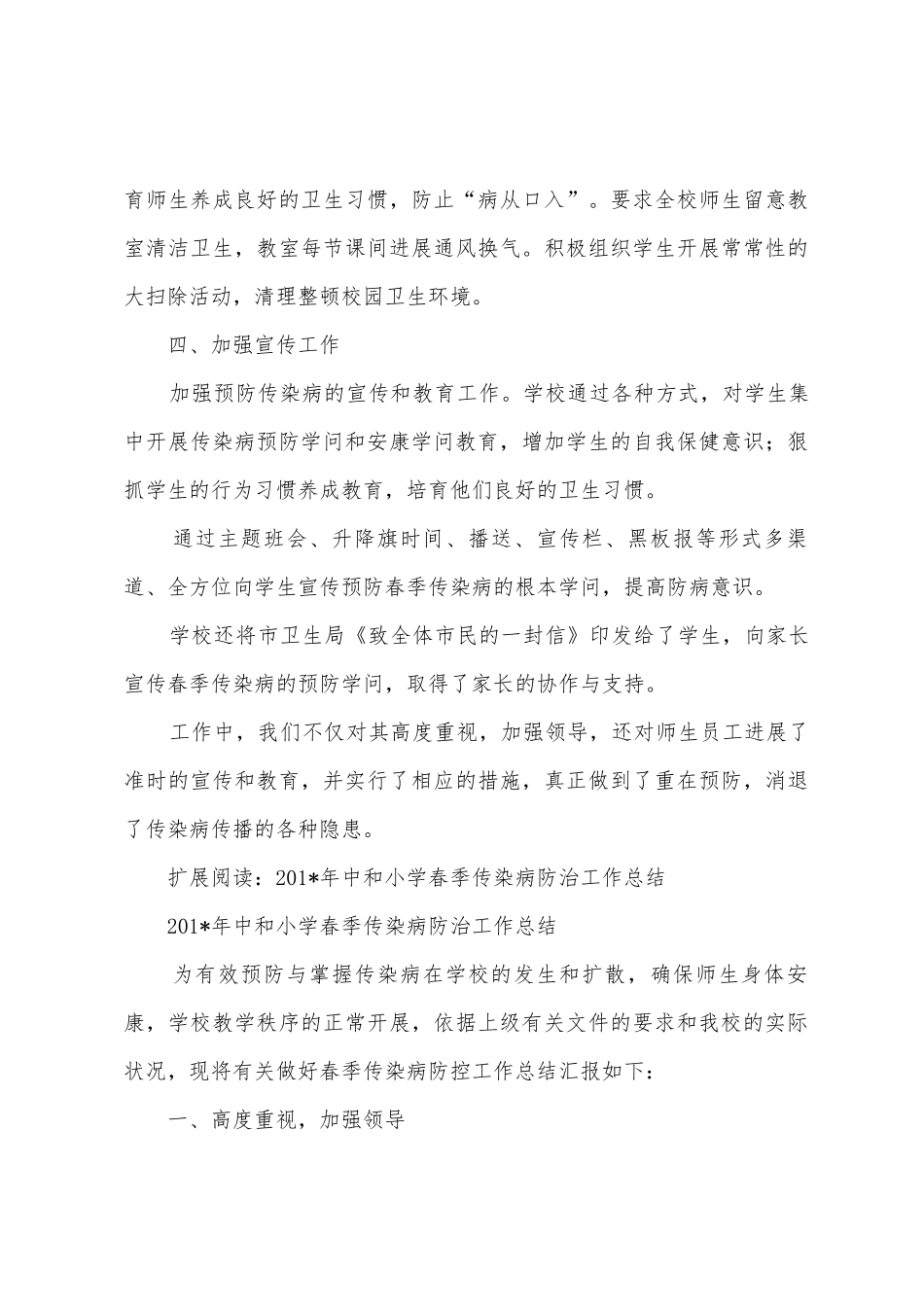 育师生养成良好的卫生习惯，防止“病从口入”。要求全校师生留意教室清洁卫生，教室每节课间进展通风换气。积极组织学生开展常常性的大扫除活动，清理整顿校园卫生环境。

四、加强宣传工作

加强预防传染病的宣传和教育工作。学校通过各种方式，对学生集中开展传染病预防学问和安康学问教育，增加学生的自我保健意识；狠抓学生的行为习惯养成教育，培育他们良好的卫生习惯。

通过主题班会、升降旗时间、播送、宣传栏、黑板报等形式多渠道、全方位向学生宣传预防春季传染病的根本学问，提高防病意识。

学校还将市卫生局《致全体市民的一封信》印发给了学生，向家长宣传春季传染病的预防学问，取得了家长的协作与支持。

工作中，我们不仅对其高度重视，加强领导，还对师生员工进展了准时的宣传和教育，并实行了相应的措施，真正做到了重在预防，消退了传染病传播的各种隐患。

扩展阅读：201*年中和小学春季传染病防治工作总结

201*年中和小学春季传染病防治工作总结

为有效预防与掌握传染病在学校的发生和扩散，确保师生身体安康，学校教学秩序的正常开展，依据上级有关文件的要求和我校的实际状况，现将有关做好春季传染病防控工作总结汇报如下：

一、高度重视，加强领导